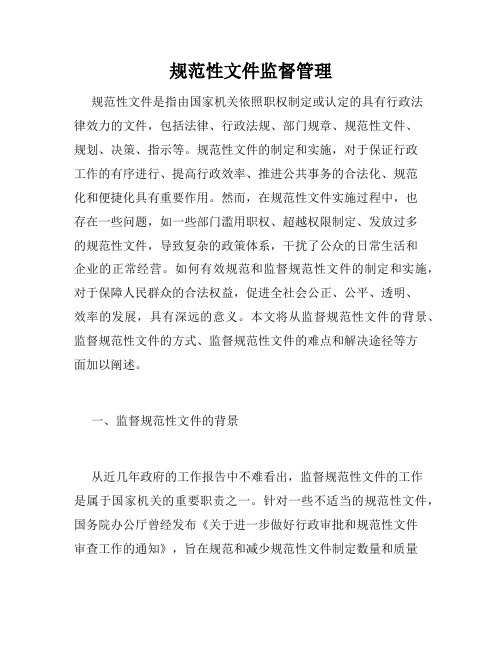 规范性文件监督管理

规范性文件是指由国家机关依照职权制定或认定的具有行政法律效力的文件，包括法律、行政法规、部门规章、规范性文件、规划、决策、指示等。规范性文件的制定和实施，对于保证行政工作的有序进行、提高行政效率、推进公共事务的合法化、规范化和便捷化具有重要作用。然而，在规范性文件实施过程中，也存在一些问题，如一些部门滥用职权、超越权限制定、发放过多的规范性文件，导致复杂的政策体系，干扰了公众的日常生活和企业的正常经营。如何有效规范和监督规范性文件的制定和实施，对于保障人民群众的合法权益，促进全社会公正、公平、透明、效率的发展，具有深远的意义。本文将从监督规范性文件的背景、监督规范性文件的方式、监督规范性文件的难点和解决途径等方面加以阐述。

一、监督规范性文件的背景

从近几年政府的工作报告中不难看出，监督规范性文件的工作是属于国家机关的重要职责之一。针对一些不适当的规范性文件，国务院办公厅曾经发布《关于进一步做好行政审批和规范性文件审查工作的通知》，旨在规范和减少规范性文件制定数量和质量